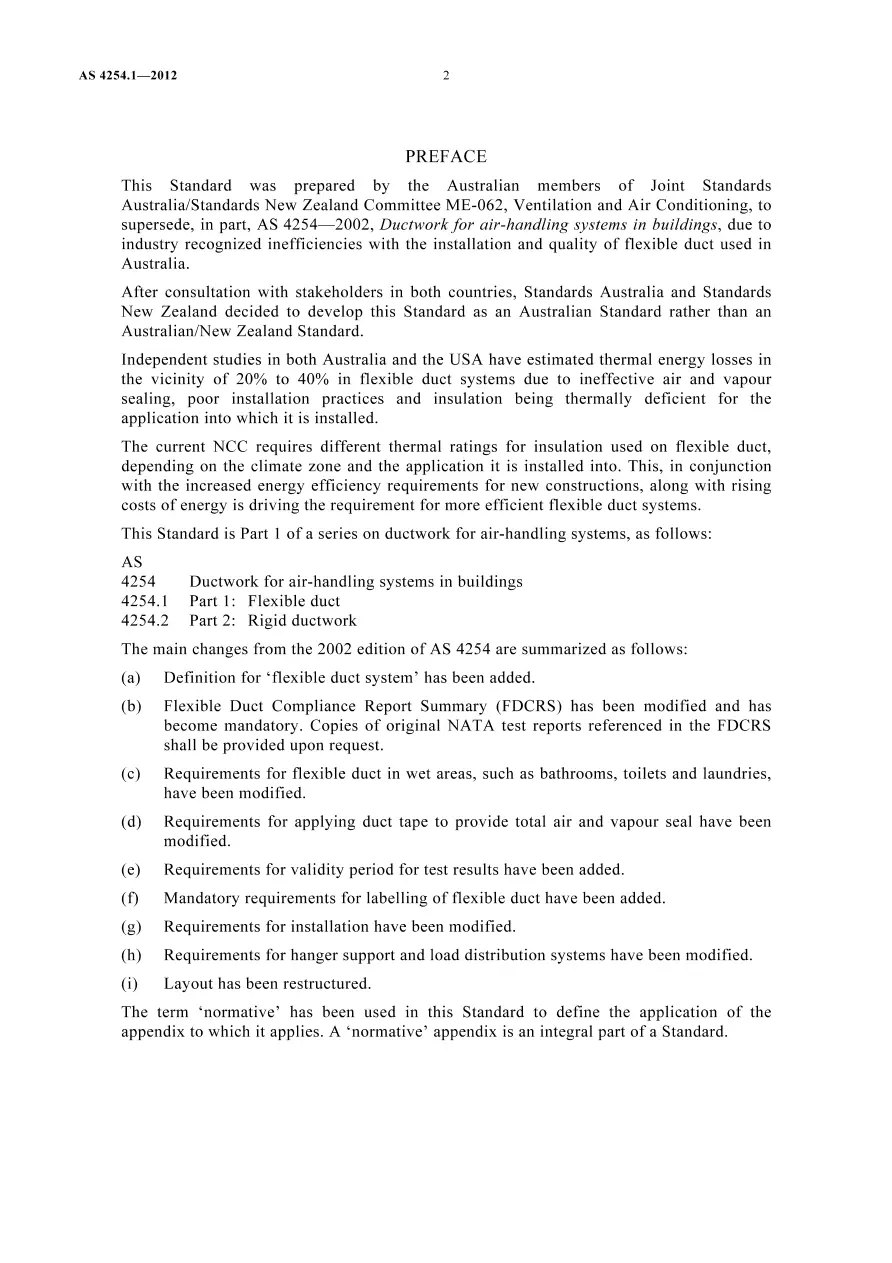 AS 4254.1—2012
2

PREFACE

This Standard was prepared by the Australian members of Joint Standards Australia/Standards New Zealand Committee ME-062, Ventilation and Air Conditioning, to supersede, in part, AS 4254—2002, Ductwork for air-handling systems in buildings, due to industry recognized inefficiencies with the installation and quality of flexible duct used in Australia.

After consultation with stakeholders in both countries, Standards Australia and Standards New Zealand decided to develop this Standard as an Australian Standard rather than an Australian/New Zealand Standard.

Independent studies in both Australia and the USA have estimated thermal energy losses in the vicinity of 20% to 40% in flexible duct systems due to ineffective air and vapour sealing, poor installation practices and insulation being thermally deficient for the application into which it is installed.

The current NCC requires different thermal ratings for insulation used on flexible duct, depending on the climate zone and the application it is installed into. This, in conjunction with the increased energy efficiency requirements for new constructions, along with rising costs of energy is driving the requirement for more efficient flexible duct systems.

This Standard is Part 1 of a series on ductwork for air-handling systems, as follows:

AS
4254 Ductwork for air-handling systems in buildings
4254.1 Part 1: Flexible duct
4254.2 Part 2: Rigid ductwork

The main changes from the 2002 edition of AS 4254 are summarized as follows:

(a) Definition for 'flexible duct system' has been added.

(b) Flexible Duct Compliance Report Summary (FDCRS) has been modified and has become mandatory. Copies of original NATA test reports referenced in the FDCRS shall be provided upon request.

(c) Requirements for flexible duct in wet areas, such as bathrooms, toilets and laundries, have been modified.

(d) Requirements for applying duct tape to provide total air and vapour seal have been modified.

(e) Requirements for validity period for test results have been added.

(f) Mandatory requirements for labelling of flexible duct have been added.

(g) Requirements for installation have been modified.

(h) Requirements for hanger support and load distribution systems have been modified.

(i) Layout has been restructured.

The term 'normative' has been used in this Standard to define the application of the appendix to which it applies. A 'normative' appendix is an integral part of a Standard.